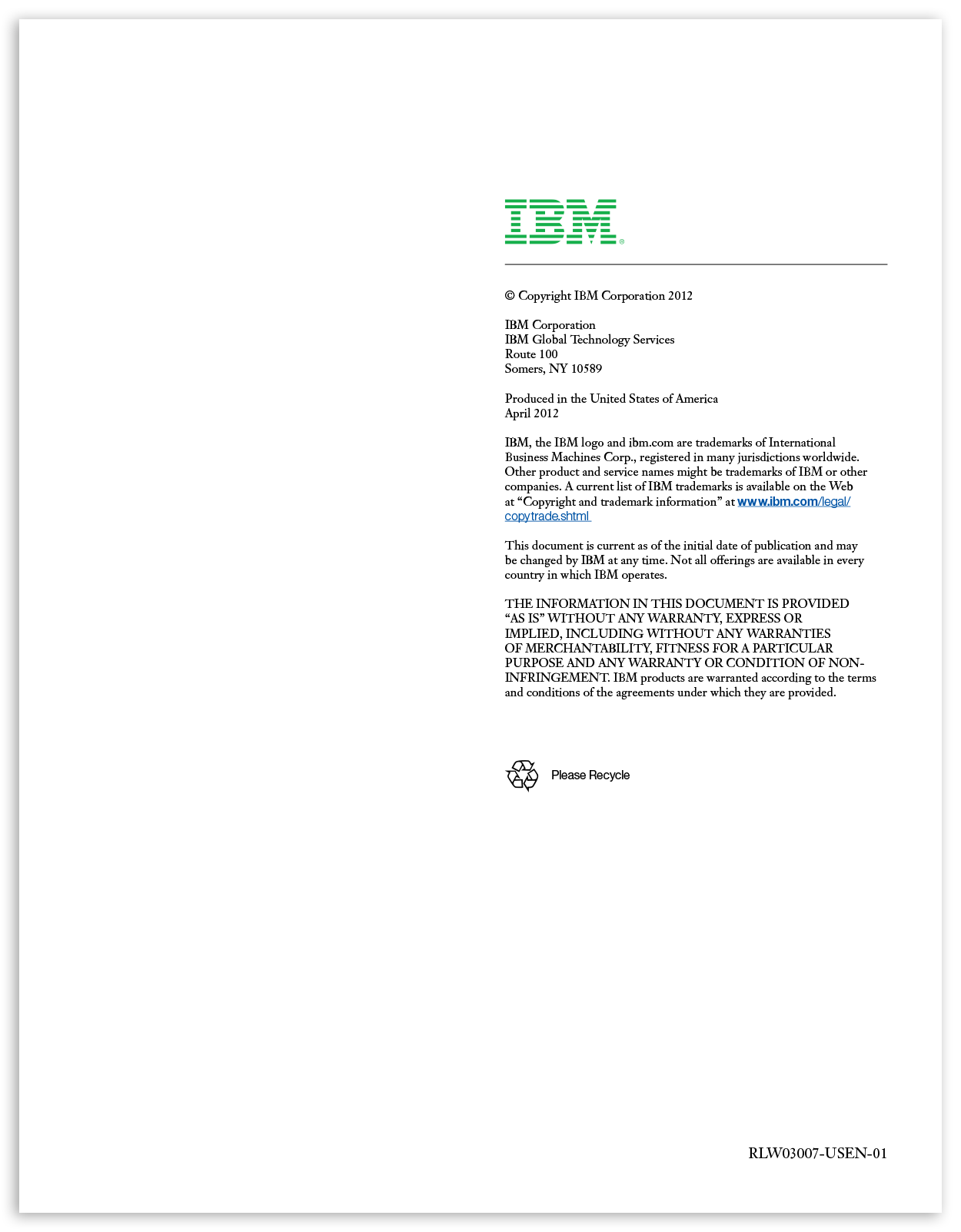 IBM®

© Copyright IBM Corporation 2012

IBM Corporation
IBM Global Technology Services
Route 100
Somers, NY 10589

Produced in the United States of America
April 2012

IBM, the IBM logo and ibm.com are trademarks of International Business Machines Corp., registered in many jurisdictions worldwide. Other product and service names might be trademarks of IBM or other companies. A current list of IBM trademarks is available on the Web at "Copyright and trademark information" at www.ibm.com/legal/copytrade.shtml

This document is current as of the initial date of publication and may be changed by IBM at any time. Not all offerings are available in every country in which IBM operates.

THE INFORMATION IN THIS DOCUMENT IS PROVIDED "AS IS" WITHOUT ANY WARRANTY, EXPRESS OR IMPLIED, INCLUDING WITHOUT ANY WARRANTIES OF MERCHANTABILITY, FITNESS FOR A PARTICULAR PURPOSE AND ANY WARRANTY OR CONDITION OF NON-INFRINGEMENT. IBM products are warranted according to the terms and conditions of the agreements under which they are provided.

Please Recycle

RLW03007-USEN-01